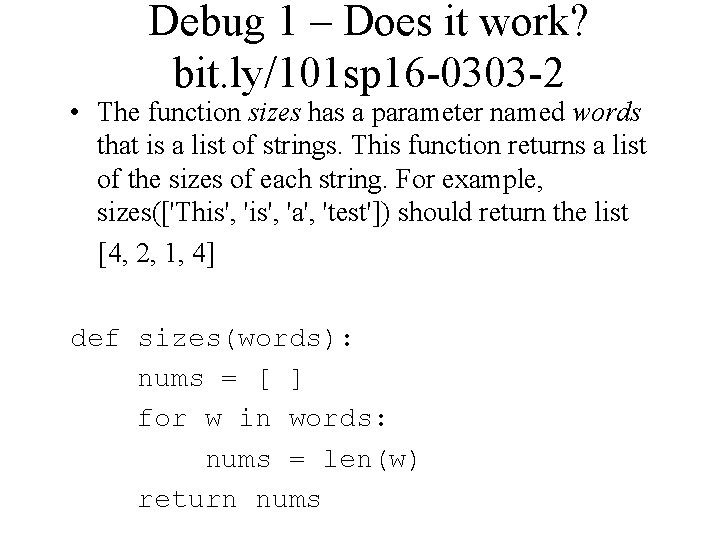 Debug 1 – Does it work?
bit.ly/101sp16-0303-2

• The function sizes has a parameter named words that is a list of strings. This function returns a list of the sizes of each string. For example, sizes(['This', 'is', 'a', 'test']) should return the list [4, 2, 1, 4]

def sizes(words):
    nums = [ ]
    for w in words:
        nums = len(w)
    return nums